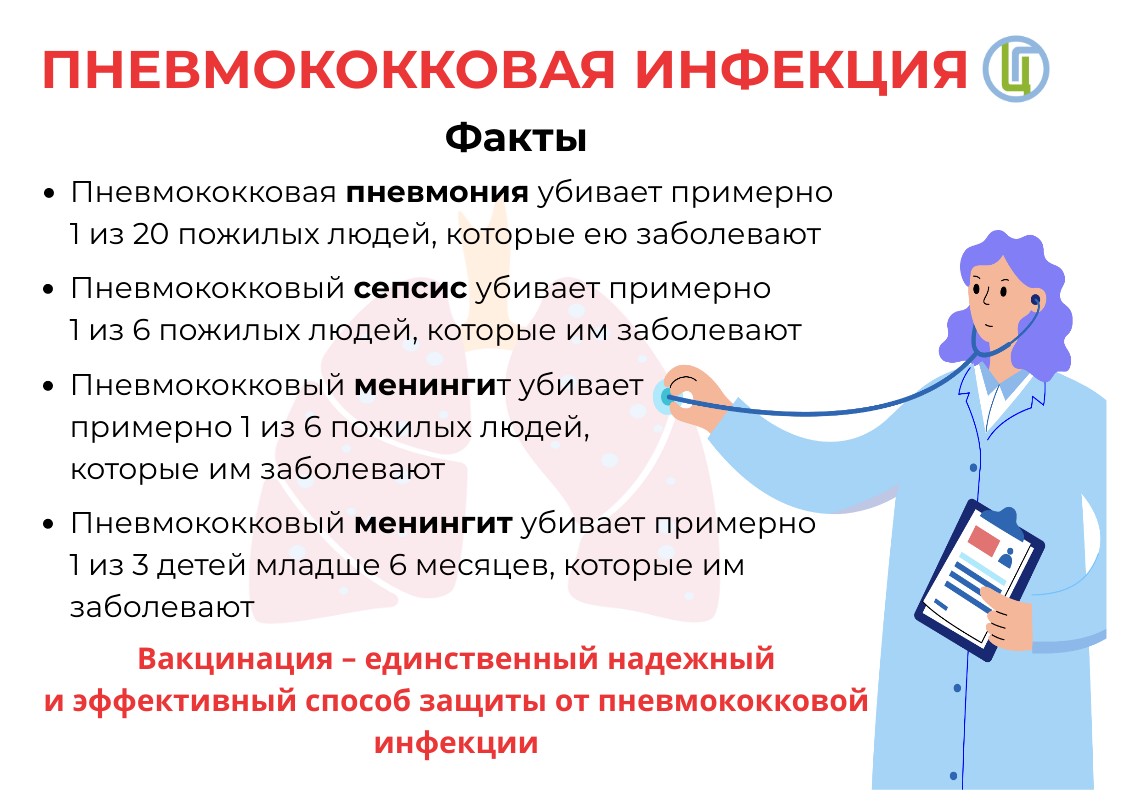 ПНЕВМОКОККОВАЯ ИНФЕКЦИЯ

Факты

• Пневмококковая пневмония убивает примерно 1 из 20 пожилых людей, которые ею заболевают

• Пневмококковый сепсис убивает примерно 1 из 6 пожилых людей, которые им заболевают

• Пневмококковый менингит убивает примерно 1 из 6 пожилых людей, которые им заболевают

• Пневмококковый менингит убивает примерно 1 из 3 детей младше 6 месяцев, которые им заболевают

Вакцинация – единственный надежный и эффективный способ защиты от пневмококковой инфекции